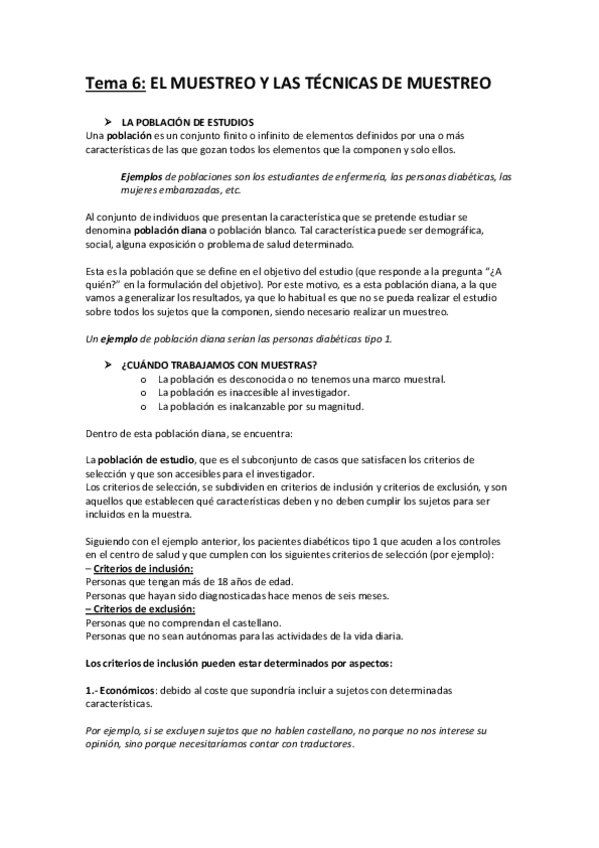 Tema 6: EL MUESTREO Y LAS TÉCNICAS DE MUESTREO

➤ LA POBLACIÓN DE ESTUDIOS
Una población es un conjunto finito o infinito de elementos definidos por una o más características de las que gozan todos los elementos que la componen y solo ellos.

Ejemplos de poblaciones son los estudiantes de enfermería, las personas diabéticas, las mujeres embarazadas, etc.

Al conjunto de individuos que presentan la característica que se pretende estudiar se denomina población diana o población blanco. Tal característica puede ser demográfica, social, alguna exposición o problema de salud determinado.

Esta es la población que se define en el objetivo del estudio (que responde a la pregunta "¿A quién?" en la formulación del objetivo). Por este motivo, es a esta población diana, a la que vamos a generalizar los resultados, ya que lo habitual es que no se pueda realizar el estudio sobre todos los sujetos que la componen, siendo necesario realizar un muestreo.

Un ejemplo de población diana serían las personas diabéticas tipo 1.

➤ ¿CUÁNDO TRABAJAMOS CON MUESTRAS?
o La población es desconocida o no tenemos una marco muestral.
o La población es inaccesible al investigador.
o La población es inalcanzable por su magnitud.

Dentro de esta población diana, se encuentra:

La población de estudio, que es el subconjunto de casos que satisfacen los criterios de selección y que son accesibles para el investigador.
Los criterios de selección, se subdividen en criterios de inclusión y criterios de exclusión, y son aquellos que establecen qué características deben y no deben cumplir los sujetos para ser incluidos en la muestra.

Siguiendo con el ejemplo anterior, los pacientes diabéticos tipo 1 que acuden a los controles en el centro de salud y que cumplen con los siguientes criterios de selección (por ejemplo):
– Criterios de inclusión:
Personas que tengan más de 18 años de edad.
Personas que hayan sido diagnosticadas hace menos de seis meses.
– Criterios de exclusión:
Personas que no comprendan el castellano.
Personas que no sean autónomas para las actividades de la vida diaria.

Los criterios de inclusión pueden estar determinados por aspectos:

1.- Económicos: debido al coste que supondría incluir a sujetos con determinadas características.

Por ejemplo, si se excluyen sujetos que no hablen castellano, no porque no nos interese su opinión, sino porque necesitaríamos contar con traductores.